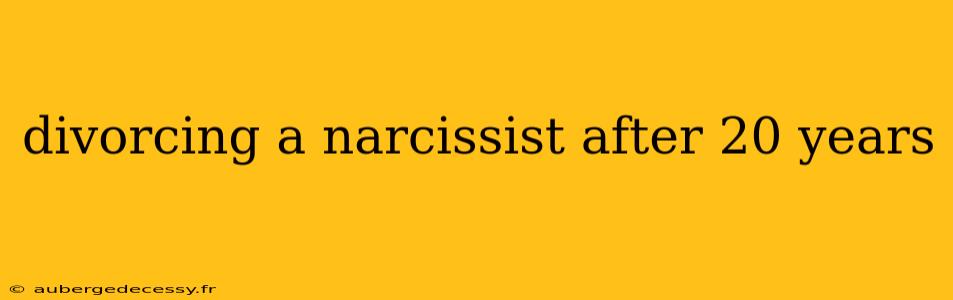 divorcing a narcissist after 20 years

© aubergedecessy.fr